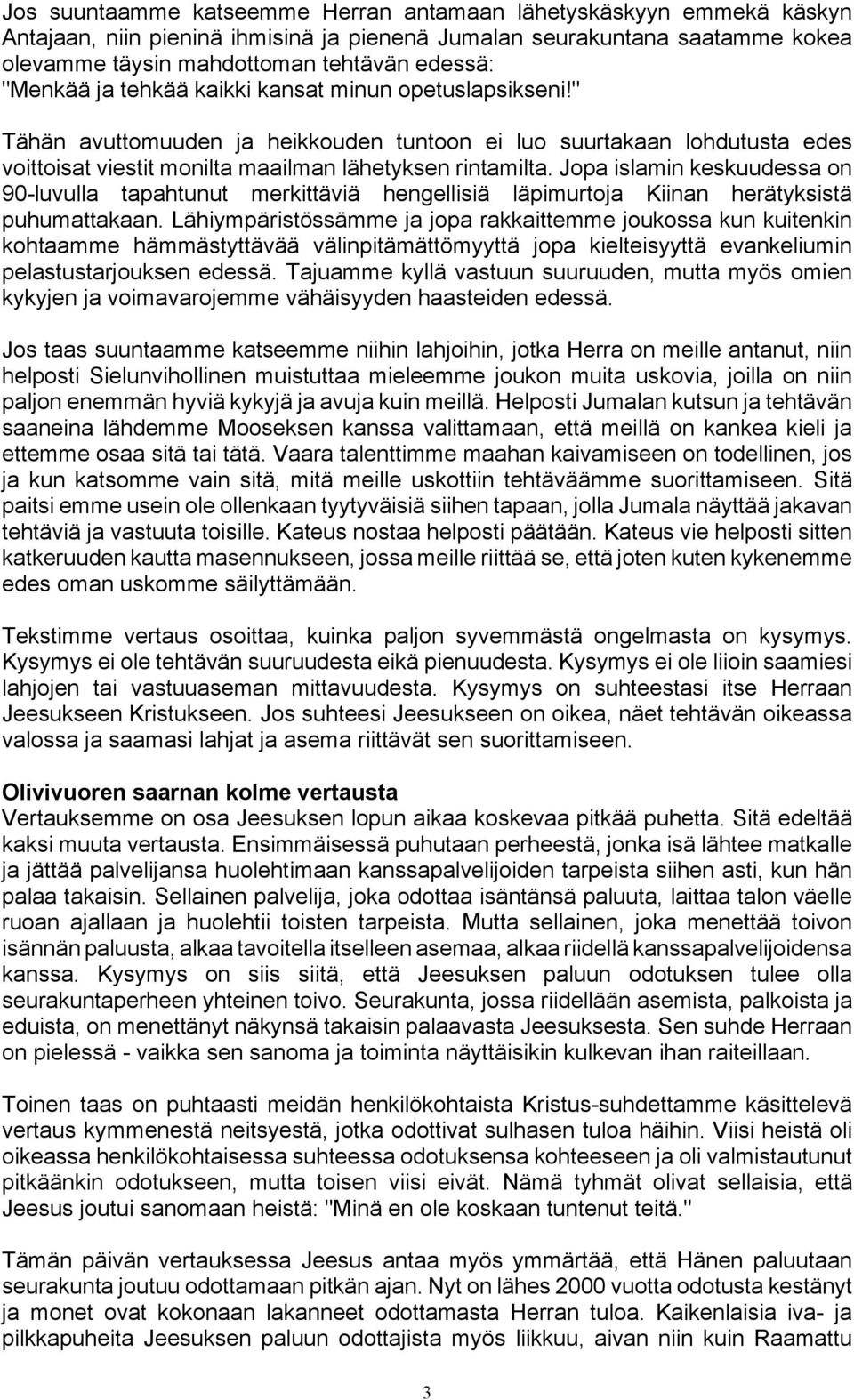 Jos suuntaamme katseemme Herran antamaan lähetyskäskyyn emmekä käskyn Antajaan, niin pieninä ihmisinä ja pienenä Jumalan seurakuntana saatamme kokea olevamme täysin mahdottoman tehtävän edessä:
"Menkää ja tehkää kaikki kansat minun opetuslapsikseni!"

Tähän avuttomuuden ja heikkouden tuntoon ei luo suurtakaan lohdutusta edes voittoisat viestit monilta maailman lähetyksen rintamilta. Jopa islamin keskuudessa on 90-luvulla tapahtunut merkittäviä hengellisiä läpimurtoja Kiinan herätyksistä puhumattakaan. Lähiympäristössämme ja jopa rakkaittemme joukossa kun kuitenkin kohtaamme hämmästyttävää välinpitämättömyyttä jopa kielteisyyttä evankeliumin pelastustarjouksen edessä. Tajuamme kyllä vastuun suuruuden, mutta myös omien kykyjen ja voimavarojemme vähäisyyden haasteiden edessä.

Jos taas suuntaamme katseemme niihin lahjoihin, jotka Herra on meille antanut, niin helposti Sielunvihollinen muistuttaa mieleemme joukon muita uskovia, joilla on niin paljon enemmän hyviä kykyjä ja avuja kuin meillä. Helposti Jumalan kutsun ja tehtävän saaneina lähdemme Mooseksen kanssa valittamaan, että meillä on kankea kieli ja ettemme osaa sitä tai tätä. Vaara talenttimme maahan kaivamiseen on todellinen, jos ja kun katsomme vain sitä, mitä meille uskottiin tehtäväämme suorittamiseen. Sitä paitsi emme usein ole ollenkaan tyytyväisiä siihen tapaan, jolla Jumala näyttää jakavan tehtäviä ja vastuuta toisille. Kateus nostaa helposti päätään. Kateus vie helposti sitten katkeruuden kautta masennukseen, jossa meille riittää se, että joten kuten kykenemme edes oman uskomme säilyttämään.

Tekstimme vertaus osoittaa, kuinka paljon syvemmästä ongelmasta on kysymys. Kysymys ei ole tehtävän suuruudesta eikä pienuudesta. Kysymys ei ole liioin saamiesi lahjojen tai vastuuaseman mittavuudesta. Kysymys on suhteestasi itse Herraan Jeesukseen Kristukseen. Jos suhteesi Jeesukseen on oikea, näet tehtävän oikeassa valossa ja saamasi lahjat ja asema riittävät sen suorittamiseen.

Olivivuoren saarnan kolme vertausta
Vertauksemme on osa Jeesuksen lopun aikaa koskevaa pitkää puhetta. Sitä edeltää kaksi muuta vertausta. Ensimmäisessä puhutaan perheestä, jonka isä lähtee matkalle ja jättää palvelijansa huolehtimaan kanssapalvelijoiden tarpeista siihen asti, kun hän palaa takaisin. Sellainen palvelija, joka odottaa isäntänsä paluuta, laittaa talon väelle ruoan ajallaan ja huolehtii toisten tarpeista. Mutta sellainen, joka menettää toivon isännän paluusta, alkaa tavoitella itselleen asemaa, alkaa riidellä kanssapalvelijoidensa kanssa. Kysymys on siis siitä, että Jeesuksen paluun odotuksen tulee olla seurakuntaperheen yhteinen toivo. Seurakunta, jossa riidellään asemista, palkoista ja eduista, on menettänyt näkynsä takaisin palaavasta Jeesuksesta. Sen suhde Herraan on pielessä - vaikka sen sanoma ja toiminta näyttäisikin kulkevan ihan raiteillaan.

Toinen taas on puhtaasti meidän henkilökohtaista Kristus-suhdettamme käsittelevä vertaus kymmenestä neitsyestä, jotka odottivat sulhasen tuloa häihin. Viisi heistä oli oikeassa henkilökohtaisessa suhteessa odotuksensa kohteeseen ja oli valmistautunut pitkäänkin odotukseen, mutta toisen viisi eivät. Nämä tyhmät olivat sellaisia, että Jeesus joutui sanomaan heistä: "Minä en ole koskaan tuntenut teitä."

Tämän päivän vertauksessa Jeesus antaa myös ymmärtää, että Hänen paluutaan seurakunta joutuu odottamaan pitkän ajan. Nyt on lähes 2000 vuotta odotusta kestänyt ja monet ovat kokonaan lakanneet odottamasta Herran tuloa. Kaikenlaisia iva- ja pilkkapuheita Jeesuksen paluun odottajista myös liikkuu, aivan niin kuin Raamattu

3